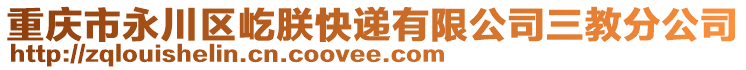 重庆市永川区屹朕快递有限公司三教分公司
http://zqlouishelin.cn.coovee.com